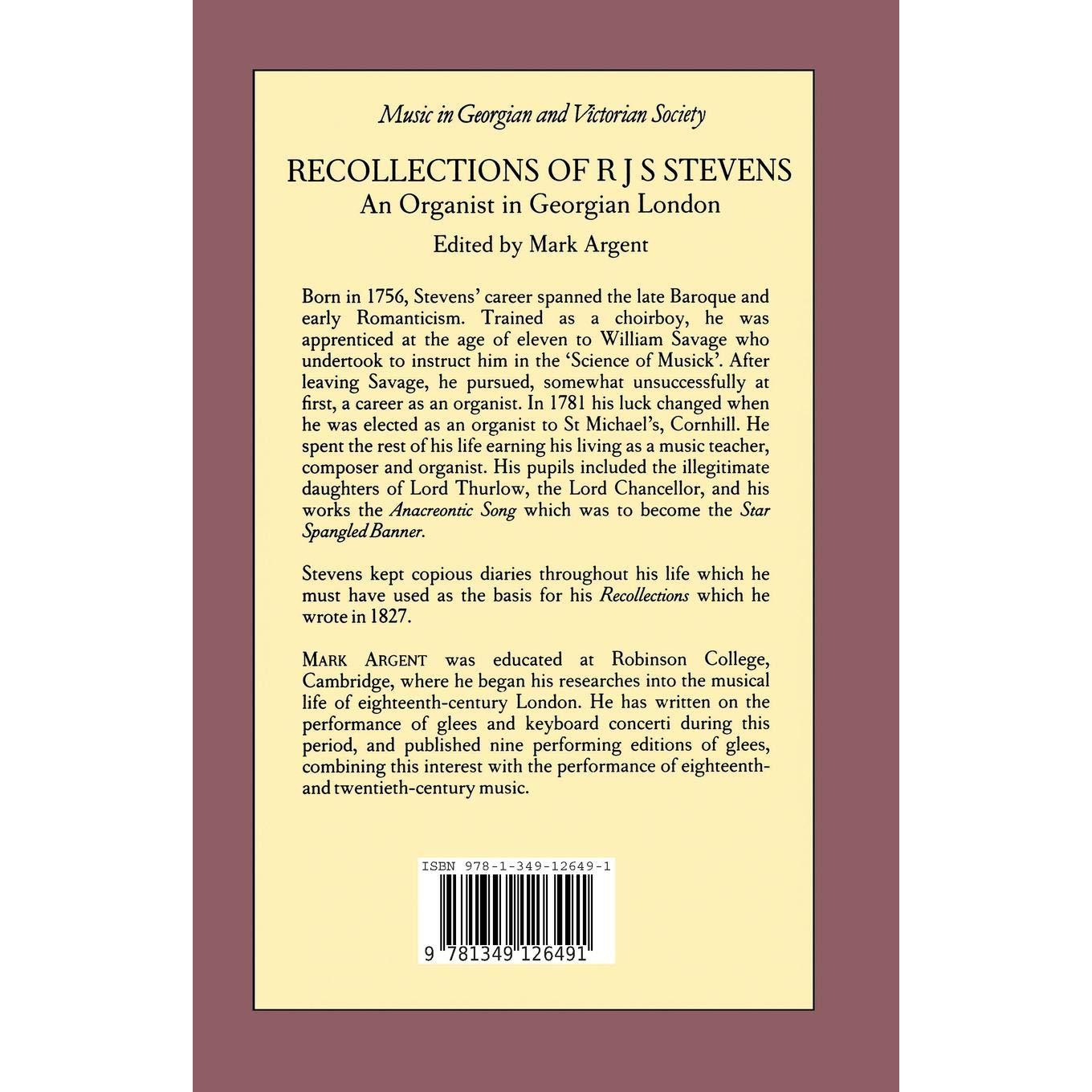 Music in Georgian and Victorian Society

RECOLLECTIONS OF R J S STEVENS
An Organist in Georgian London

Edited by Mark Argent

Born in 1756, Stevens' career spanned the late Baroque and early Romanticism. Trained as a choirboy, he was apprenticed at the age of eleven to William Savage who undertook to instruct him in the 'Science of Musick'. After leaving Savage, he pursued, somewhat unsuccessfully at first, a career as an organist. In 1781 his luck changed when he was elected as an organist to St Michael's, Cornhill. He spent the rest of his life earning his living as a music teacher, composer and organist. His pupils included the illegitimate daughters of Lord Thurlow, the Lord Chancellor, and his works the Anacreontic Song which was to become the Star Spangled Banner.

Stevens kept copious diaries throughout his life which he must have used as the basis for his Recollections which he wrote in 1827.

MARK ARGENT was educated at Robinson College, Cambridge, where he began his researches into the musical life of eighteenth-century London. He has written on the performance of glees and keyboard concerti during this period, and published nine performing editions of glees, combining this interest with the performance of eighteenth- and twentieth-century music.

ISBN 978-1-349-12649-1

9 781349 126491